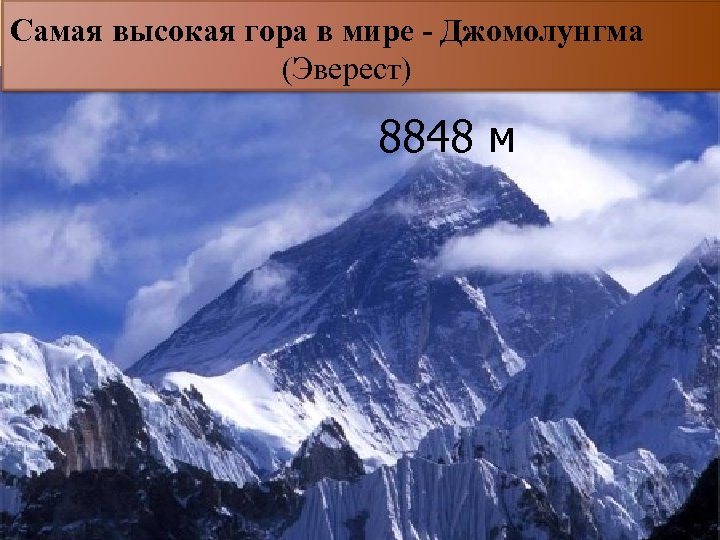 Самая высокая гора в мире - Джомолунгма (Эверест)

8848 м